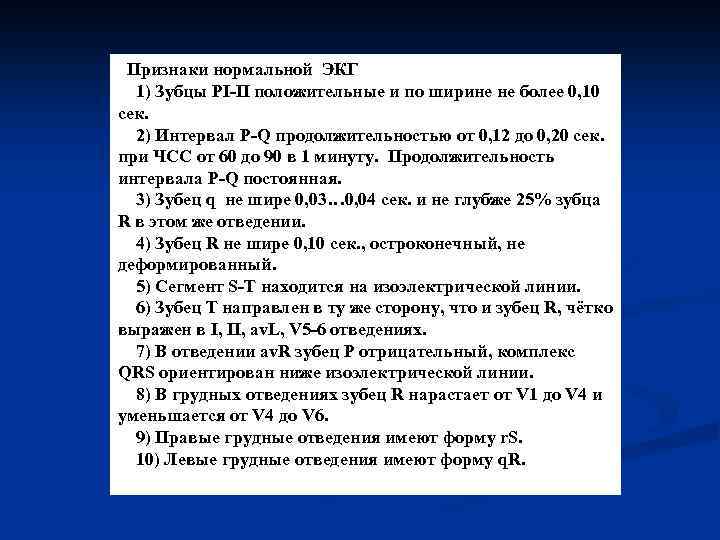 Признаки нормальной ЭКГ

1) Зубцы PI-II положительные и по ширине не более 0,10 сек.

2) Интервал P-Q продолжительностью от 0,12 до 0,20 сек. при ЧСС от 60 до 90 в 1 минуту. Продолжительность интервала P-Q постоянная.

3) Зубец q не шире 0,03…0,04 сек. и не глубже 25% зубца R в этом же отведении.

4) Зубец R не шире 0,10 сек., остроконечный, не деформированный.

5) Сегмент S-T находится на изоэлектрической линии.

6) Зубец T направлен в ту же сторону, что и зубец R, чётко выражен в I, II, avL, V5-6 отведениях.

7) В отведении avR зубец P отрицательный, комплекс QRS ориентирован ниже изоэлектрической линии.

8) В грудных отведениях зубец R нарастает от V1 до V4 и уменьшается от V4 до V6.

9) Правые грудные отведения имеют форму rS.

10) Левые грудные отведения имеют форму qR.